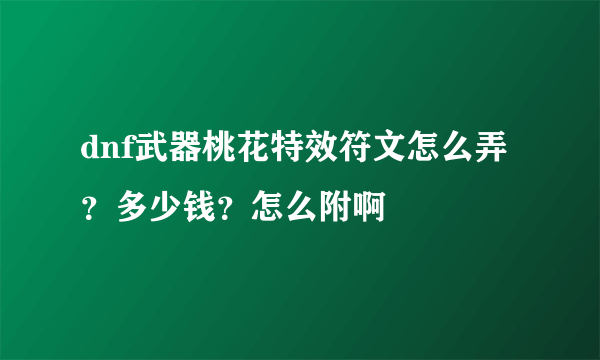 dnf武器桃花特效符文怎么弄？多少钱？怎么附啊